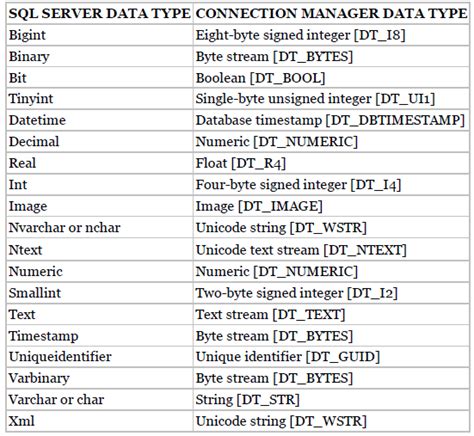 | SQL SERVER DATA TYPE | CONNECTION MANAGER DATA TYPE |
|---|---|
| Bigint | Eight-byte signed integer [DT_I8] |
| Binary | Byte stream [DT_BYTES] |
| Bit | Boolean [DT_BOOL] |
| Tinyint | Single-byte unsigned integer [DT_UI1] |
| Datetime | Database timestamp [DT_DBTIMESTAMP] |
| Decimal | Numeric [DT_NUMERIC] |
| Real | Float [DT_R4] |
| Int | Four-byte signed integer [DT_I4] |
| Image | Image [DT_IMAGE] |
| Nvarchar or nchar | Unicode string [DT_WSTR] |
| Ntext | Unicode text stream [DT_NTEXT] |
| Numeric | Numeric [DT_NUMERIC] |
| Smallint | Two-byte signed integer [DT_I2] |
| Text | Text stream [DT_TEXT] |
| Timestamp | Byte stream [DT_BYTES] |
| Uniqueidentifier | Unique identifier [DT_GUID] |
| Varbinary | Byte stream [DT_BYTES] |
| Varchar or char | String [DT_STR] |
| Xml | Unicode string [DT_WSTR] |